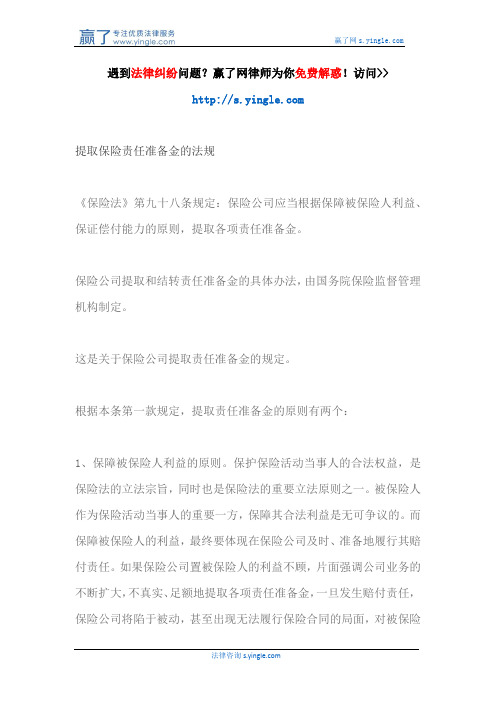 赢了 专注优质法律服务 www.yingle.com

赢了网 s.yingle.com

遇到法律纠纷问题？赢了网律师为你免费解惑！访问>>

http://s.yingle.com

提取保险责任准备金的法规

《保险法》第九十八条规定：保险公司应当根据保障被保险人利益、保证偿付能力的原则，提取各项责任准备金。

保险公司提取和结转责任准备金的具体办法，由国务院保险监督管理机构制定。

这是关于保险公司提取责任准备金的规定。

根据本条第一款规定，提取责任准备金的原则有两个：

1、保障被保险人利益的原则。保护保险活动当事人的合法权益，是保险法的立法宗旨，同时也是保险法的重要立法原则之一。被保险人作为保险活动当事人的重要一方，保障其合法利益是无可争议的。而保障被保险人的利益，最终要体现在保险公司及时、准备地履行其赔付责任。如果保险公司置被保险人的利益不顾，片面强调公司业务的不断扩大，不真实、足额地提取各项责任准备金，一旦发生赔付责任，保险公司将陷于被动，甚至出现无法履行保险合同的局面，对被保险

法律咨询 s.yingle.com